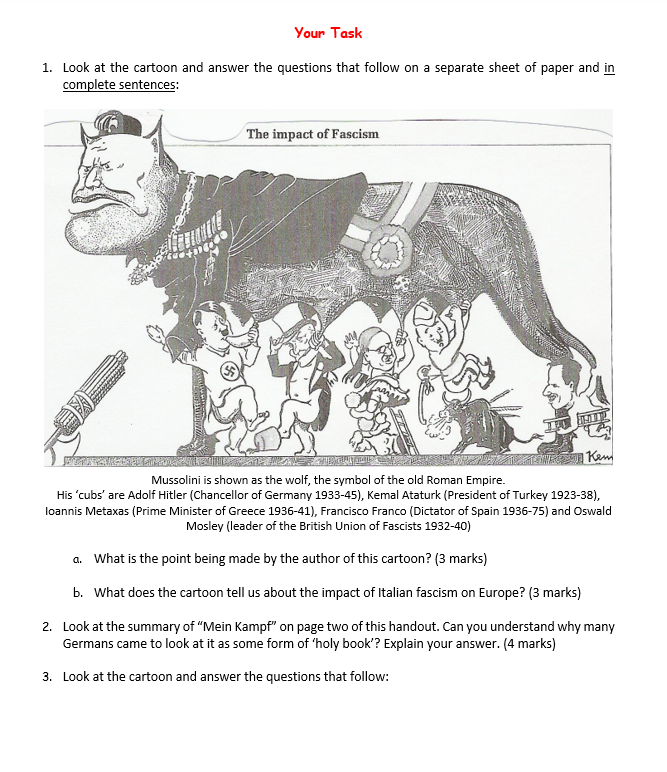 Your Task

1. Look at the cartoon and answer the questions that follow on a separate sheet of paper and in complete sentences:

The impact of Fascism

Kem

Mussolini is shown as the wolf, the symbol of the old Roman Empire.
His 'cubs' are Adolf Hitler (Chancellor of Germany 1933-45), Kemal Ataturk (President of Turkey 1923-38), Ioannis Metaxas (Prime Minister of Greece 1936-41), Francisco Franco (Dictator of Spain 1936-75) and Oswald Mosley (leader of the British Union of Fascists 1932-40)

a. What is the point being made by the author of this cartoon? (3 marks)

b. What does the cartoon tell us about the impact of Italian fascism on Europe? (3 marks)

2. Look at the summary of "Mein Kampf" on page two of this handout. Can you understand why many Germans came to look at it as some form of 'holy book'? Explain your answer. (4 marks)

3. Look at the cartoon and answer the questions that follow: